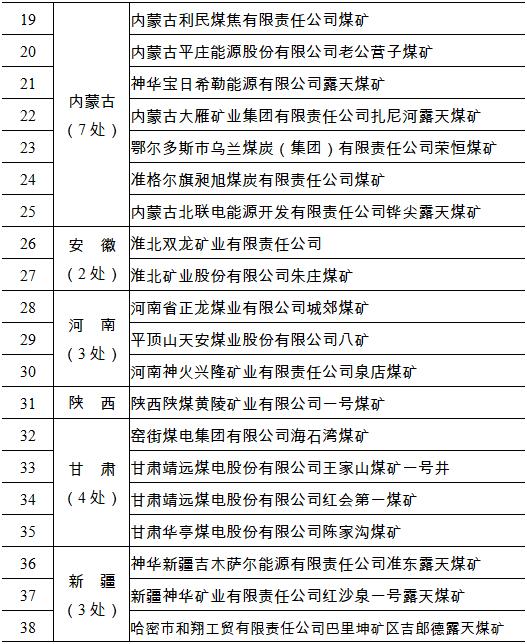 | 19 | 内蒙古（7处） | 内蒙古利民煤焦有限责任公司煤矿 |
|---|---|---|
| 20 | | 内蒙古平庄能源股份有限公司老公营子煤矿 |
| 21 | | 神华宝日希勒能源有限公司露天煤矿 |
| 22 | | 内蒙古大雁矿业集团有限责任公司扎尼河露天煤矿 |
| 23 | | 鄂尔多斯市乌兰煤炭（集团）有限责任公司荣恒煤矿 |
| 24 | | 准格尔旗昶旭煤炭有限责任公司煤矿 |
| 25 | | 内蒙古北联电能源开发有限责任公司铧尖露天煤矿 |
| 26 | 安 徽（2处） | 淮北双龙矿业有限责任公司 |
| 27 | | 淮北矿业股份有限公司朱庄煤矿 |
| 28 | 河 南（3处） | 河南省正龙煤业有限公司城郊煤矿 |
| 29 | | 平顶山天安煤业股份有限公司八矿 |
| 30 | | 河南神火兴隆矿业有限责任公司泉店煤矿 |
| 31 | 陕 西 | 陕西陕煤黄陵矿业有限公司一号煤矿 |
| 32 | 甘 肃（4处） | 窑街煤电集团有限公司海石湾煤矿 |
| 33 | | 甘肃靖远煤电股份有限公司王家山煤矿一号井 |
| 34 | | 甘肃靖远煤电股份有限公司红会第一煤矿 |
| 35 | | 甘肃华亭煤电股份有限公司陈家沟煤矿 |
| 36 | 新 疆（3处） | 神华新疆吉木萨尔能源有限责任公司准东露天煤矿 |
| 37 | | 新疆神华矿业有限责任公司红沙泉一号露天煤矿 |
| 38 | | 哈密市和翔工贸有限责任公司巴里坤矿区吉郎德露天煤矿 |